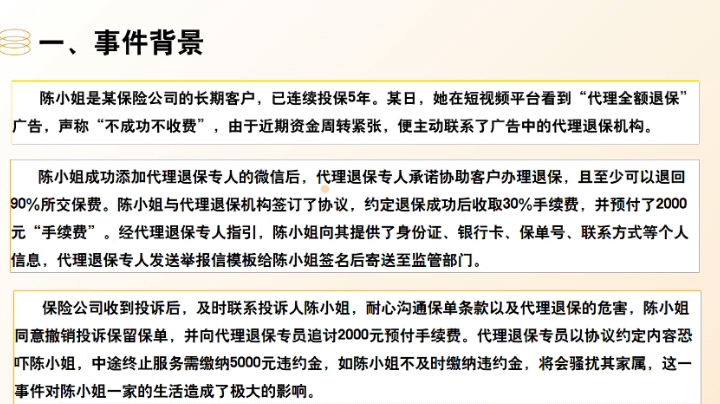 一、事件背景

陈小姐是某保险公司的长期客户，已连续投保5年。某日，她在短视频平台看到“代理全额退保”广告，声称“不成功不收费”，由于近期资金周转紧张，便主动联系了广告中的代理退保机构。

陈小姐成功添加代理退保专人的微信后，代理退保专人承诺协助客户办理退保，且至少可以退回90%所交保费。陈小姐与代理退保机构签订了协议，约定退保成功后收取30%手续费，并预付了2000元“手续费”。经代理退保专人指引，陈小姐向其提供了身份证、银行卡、保单号、联系方式等个人信息，代理退保专人发送举报信模板给陈小姐签名后寄送至监管部门。

保险公司收到投诉后，及时联系投诉人陈小姐，耐心沟通保单条款以及代理退保的危害，陈小姐同意撤销投诉保留保单，并向代理退保专员追讨2000元预付手续费。代理退保专员以协议约定内容恐吓陈小姐，中途终止服务需缴纳5000元违约金，如陈小姐不及时缴纳违约金，将会骚扰其家属，这一事件对陈小姐一家的生活造成了极大的影响。